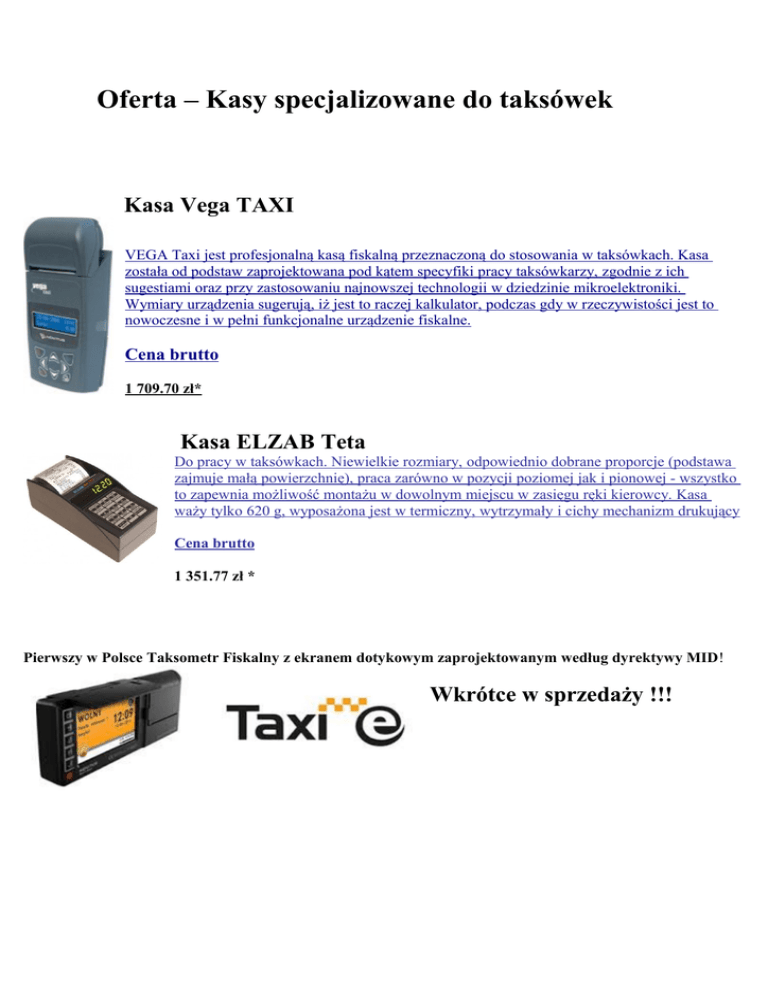 Oferta – Kasy specjalizowane do taksówek

Kasa Vega TAXI

VEGA Taxi jest profesjonalną kasą fiskalną przeznaczoną do stosowania w taksówkach. Kasa została od podstaw zaprojektowana pod kątem specyfiki pracy taksówkarzy, zgodnie z ich sugestiami oraz przy zastosowaniu najnowszej technologii w dziedzinie mikroelektroniki. Wymiary urządzenia sugerują, iż jest to raczej kalkulator, podczas gdy w rzeczywistości jest to nowoczesne i w pełni funkcjonalne urządzenie fiskalne.

Cena brutto

1 709.70 zł*

Kasa ELZAB Teta

Do pracy w taksówkach. Niewielkie rozmiary, odpowiednio dobrane proporcje (podstawa zajmuje małą powierzchnię), praca zarówno w pozycji poziomej jak i pionowej - wszystko to zapewnia możliwość montażu w dowolnym miejscu w zasięgu ręki kierowcy. Kasa waży tylko 620 g, wyposażona jest w termiczny, wytrzymały i cichy mechanizm drukujący

Cena brutto

1 351.77 zł *

Pierwszy w Polsce Taksometr Fiskalny z ekranem dotykowym zaprojektowanym według dyrektywy MID!

WOLNY 12:09

Taxi e

Wkrótce w sprzedaży !!!